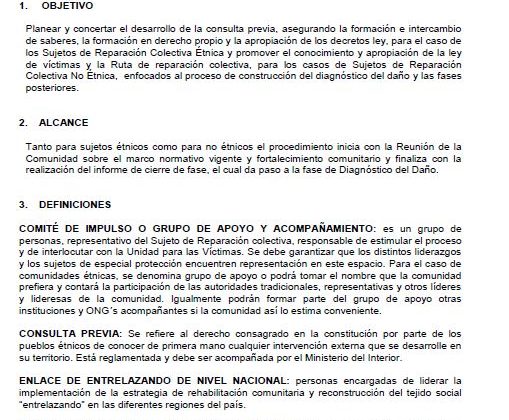 1. OBJETIVO

Planear y concertar el desarrollo de la consulta previa, asegurando la formación e intercambio de saberes, la formación en derecho propio y la apropiación de los decretos ley, para el caso de los Sujetos de Reparación Colectiva Étnica y promover el conocimiento y apropiación de la ley de víctimas y la Ruta de reparación colectiva, para los casos de Sujetos de Reparación Colectiva No Étnica, enfocados al proceso de construcción del diagnóstico del daño y las fases posteriores.

2. ALCANCE

Tanto para sujetos étnicos como para no étnicos el procedimiento inicia con la Reunión de la Comunidad sobre el marco normativo vigente y fortalecimiento comunitario y finaliza con la realización del informe de cierre de fase, el cual da paso a la fase de Diagnóstico del Daño.

3. DEFINICIONES

COMITÉ DE IMPULSO O GRUPO DE APOYO Y ACOMPAÑAMIENTO: es un grupo de personas, representativo del Sujeto de Reparación colectiva, responsable de estimular el proceso y de interlocutar con la Unidad para las Víctimas. Se debe garantizar que los distintos liderazgos y los sujetos de especial protección encuentren representación en este espacio. Para el caso de comunidades étnicas, se denomina grupo de apoyo o podrá tomar el nombre que la comunidad prefiera y contará la participación de las autoridades tradicionales, representativas y otros líderes y lideresas de la comunidad. Igualmente podrán formar parte del grupo de apoyo otras instituciones y ONG's acompañantes si la comunidad así lo estima conveniente.

CONSULTA PREVIA: Se refiere al derecho consagrado en la constitución por parte de los pueblos étnicos de conocer de primera mano cualquier intervención externa que se desarrolle en su territorio. Está reglamentada y debe ser acompañada por el Ministerio del Interior.

ENLACE DE ENTRELAZANDO DE NIVEL NACIONAL: personas encargadas de liderar la implementación de la estrategia de rehabilitación comunitaria y reconstrucción del tejido social "entrelazando" en las diferentes regiones del país.